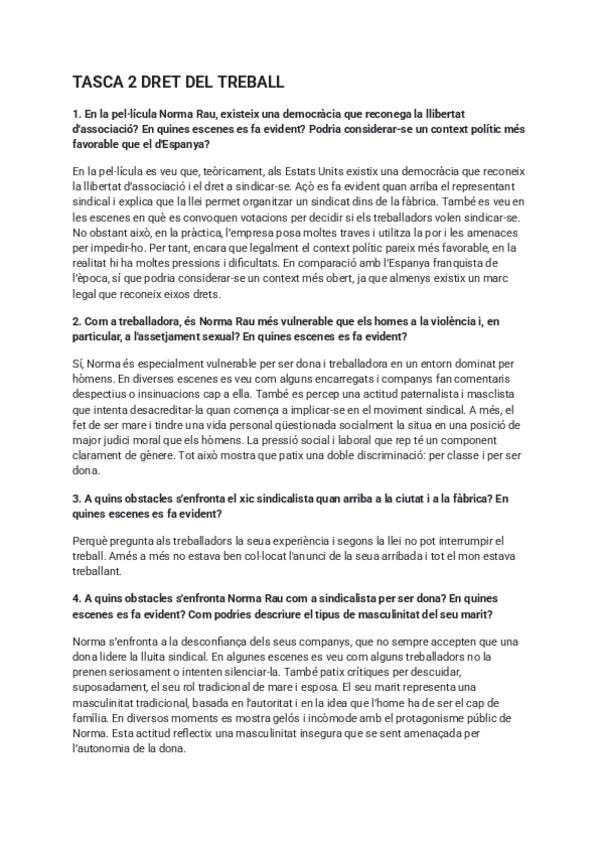 TASCA 2 DRET DEL TREBALL

1. En la pel·lícula Norma Rau, existeix una democràcia que reconega la llibertat d'associació? En quines escenes es fa evident? Podria considerar-se un context polític més favorable que el d'Espanya?

En la pel·lícula es veu que, teòricament, als Estats Units existix una democràcia que reconeix la llibertat d'associació i el dret a sindicar-se. Açò es fa evident quan arriba el representant sindical i explica que la llei permet organitzar un sindicat dins de la fàbrica. També es veu en les escenes en què es convoquen votacions per decidir si els treballadors volen sindicar-se. No obstant això, en la pràctica, l'empresa posa moltes traves i utilitza la por i les amenaces per impedir-ho. Per tant, encara que legalment el context polític pareix més favorable, en la realitat hi ha moltes pressions i dificultats. En comparació amb l'Espanya franquista de l'època, sí que podria considerar-se un context més obert, ja que almenys existix un marc legal que reconeix eixos drets.

2. Com a treballadora, és Norma Rau més vulnerable que els homes a la violència i, en particular, a l'assetjament sexual? En quines escenes es fa evident?

Sí, Norma és especialment vulnerable per ser dona i treballadora en un entorn dominat per hòmens. En diverses escenes es veu com alguns encarregats i companys fan comentaris despectius o insinuacions cap a ella. També es percep una actitud paternalista i masclista que intenta desacreditar-la quan comença a implicar-se en el moviment sindical. A més, el fet de ser mare i tindre una vida personal qüestionada socialment la situa en una posició de major judici moral que els hòmens. La pressió social i laboral que rep té un component clarament de gènere. Tot això mostra que patix una doble discriminació: per classe i per ser dona.

3. A quins obstacles s'enfronta el xic sindicalista quan arriba a la ciutat i a la fàbrica? En quines escenes es fa evident?

Perquè pregunta als treballadors la seua experiència i segons la llei no pot interrumpir el treball. Amés a més no estava ben col·locat l'anunci de la seua arribada i tot el mon estava treballant.

4. A quins obstacles s'enfronta Norma Rau com a sindicalista per ser dona? En quines escenes es fa evident? Com podries descriure el tipus de masculinitat del seu marit?

Norma s'enfronta a la desconfiança dels seus companys, que no sempre accepten que una dona lidere la lluita sindical. En algunes escenes es veu com alguns treballadors no la prenen seriosament o intenten silenciar-la. També patix crítiques per descuidar, suposadament, el seu rol tradicional de mare i esposa. El seu marit representa una masculinitat tradicional, basada en l'autoritat i en la idea que l'home ha de ser el cap de família. En diversos moments es mostra gelós i incòmode amb el protagonisme públic de Norma. Esta actitud reflectix una masculinitat insegura que se sent amenaçada per l'autonomia de la dona.